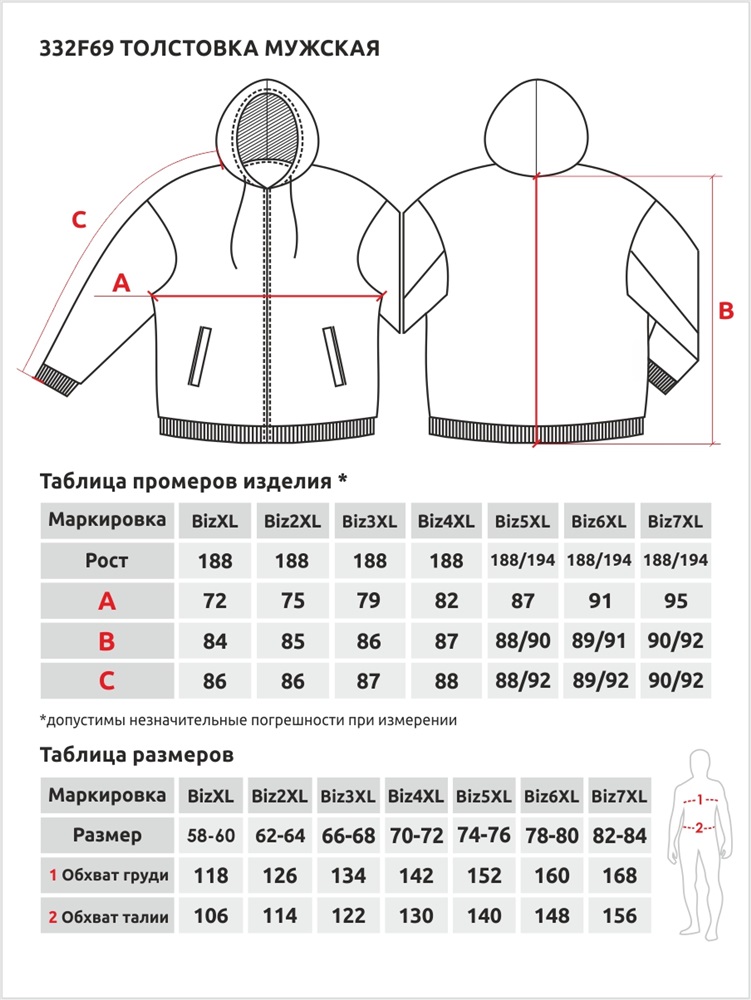 332F69 ТОЛСТОВКА МУЖСКАЯ

C

A

B

Таблица промеров изделия *

| Маркировка | BizXL | Biz2XL | Biz3XL | Biz4XL | Biz5XL | Biz6XL | Biz7XL |
|---|---|---|---|---|---|---|---|
| Рост | 188 | 188 | 188 | 188 | 188/194 | 188/194 | 188/194 |
| A | 72 | 75 | 79 | 82 | 87 | 91 | 95 |
| B | 84 | 85 | 86 | 87 | 88/90 | 89/91 | 90/92 |
| C | 86 | 86 | 87 | 88 | 88/92 | 89/92 | 90/92 |

*допустимы незначительные погрешности при измерении

Таблица размеров

| Маркировка | BizXL | Biz2XL | Biz3XL | Biz4XL | Biz5XL | Biz6XL | Biz7XL |
|---|---|---|---|---|---|---|---|
| Размер | 58-60 | 62-64 | 66-68 | 70-72 | 74-76 | 78-80 | 82-84 |
| 1 Обхват груди | 118 | 126 | 134 | 142 | 152 | 160 | 168 |
| 2 Обхват талии | 106 | 114 | 122 | 130 | 140 | 148 | 156 |

1

2